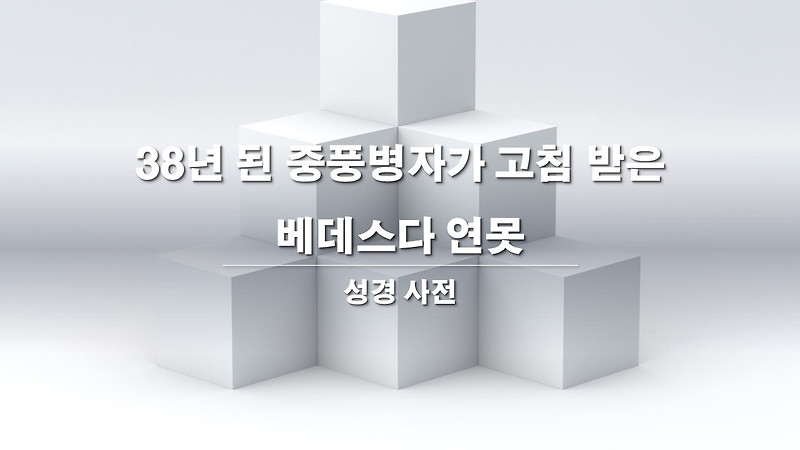 38년 된 중풍병자가 고침 받은

베데스다 연못

성경 사전